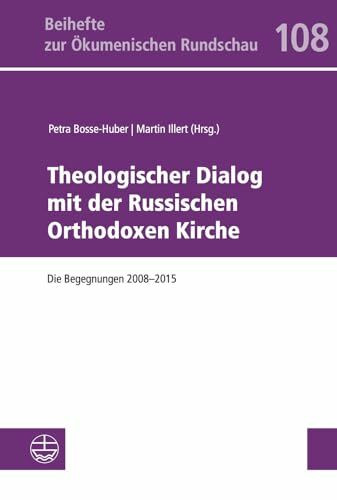 Beihefte
zur Ökumenischen Rundschau

108

Petra Bosse-Huber | Martin Illert (Hrsg.)

Theologischer Dialog mit der Russischen Orthodoxen Kirche

Die Begegnungen 2008–2015